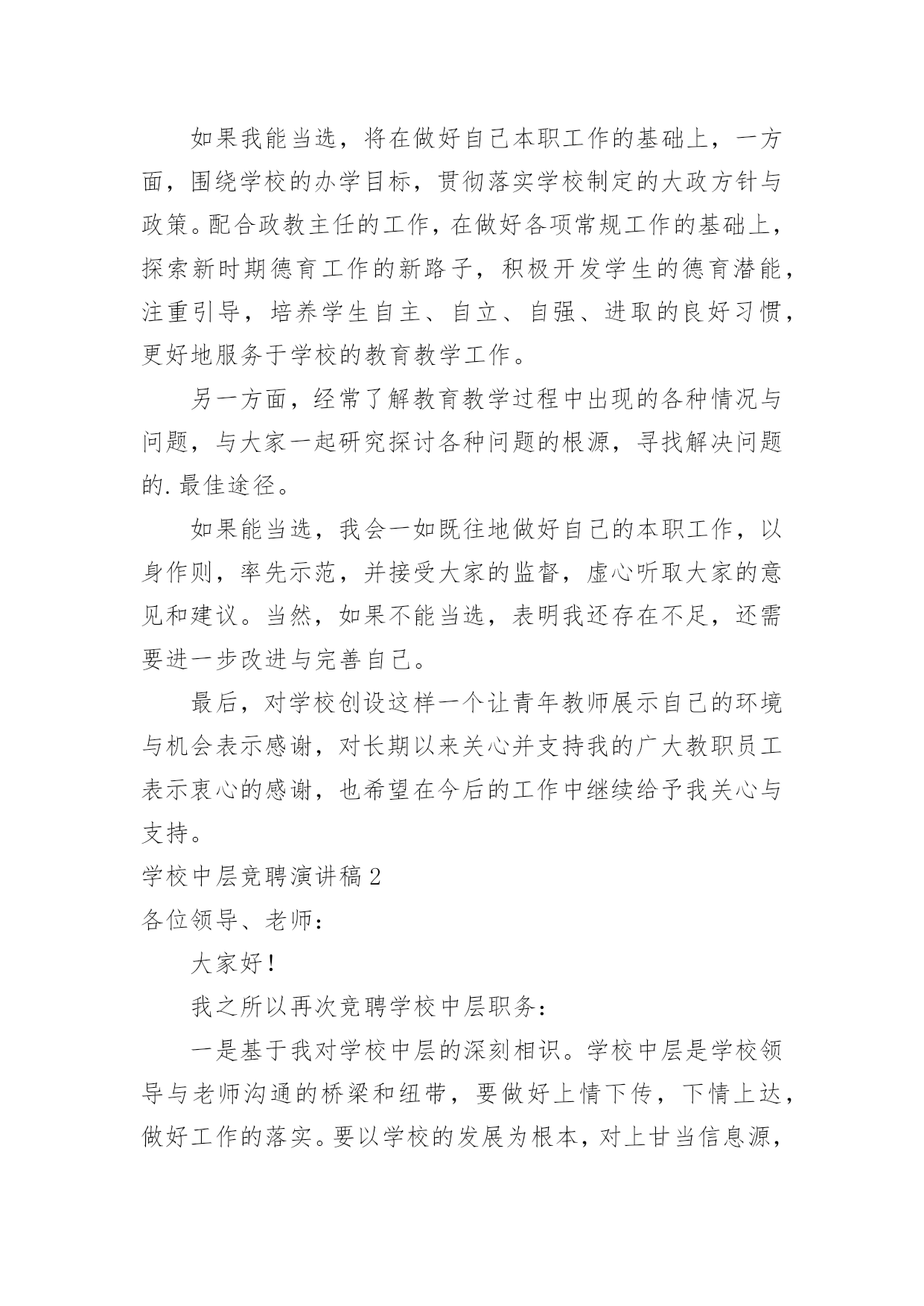 如果我能当选，将在做好自己本职工作的基础上，一方面，围绕学校的办学目标，贯彻落实学校制定的大政方针与政策。配合政教主任的工作，在做好各项常规工作的基础上，探索新时期德育工作的新路子，积极开发学生的德育潜能，注重引导，培养学生自主、自立、自强、进取的良好习惯，更好地服务于学校的教育教学工作。

另一方面，经常了解教育教学过程中出现的各种情况与问题，与大家一起研究探讨各种问题的根源，寻找解决问题的.最佳途径。

如果能当选，我会一如既往地做好自己的本职工作，以身作则，率先示范，并接受大家的监督，虚心听取大家的意见和建议。当然，如果不能当选，表明我还存在不足，还需要进一步改进与完善自己。

最后，对学校创设这样一个让青年教师展示自己的环境与机会表示感谢，对长期以来关心并支持我的广大教职员工表示衷心的感谢，也希望在今后的工作中继续给予我关心与支持。

学校中层竞聘演讲稿2

各位领导、老师：

大家好！

我之所以再次竞聘学校中层职务：

一是基于我对学校中层的深刻相识。学校中层是学校领导与老师沟通的桥梁和纽带，要做好上情下传，下情上达，做好工作的落实。要以学校的发展为根本，对上甘当信息源，